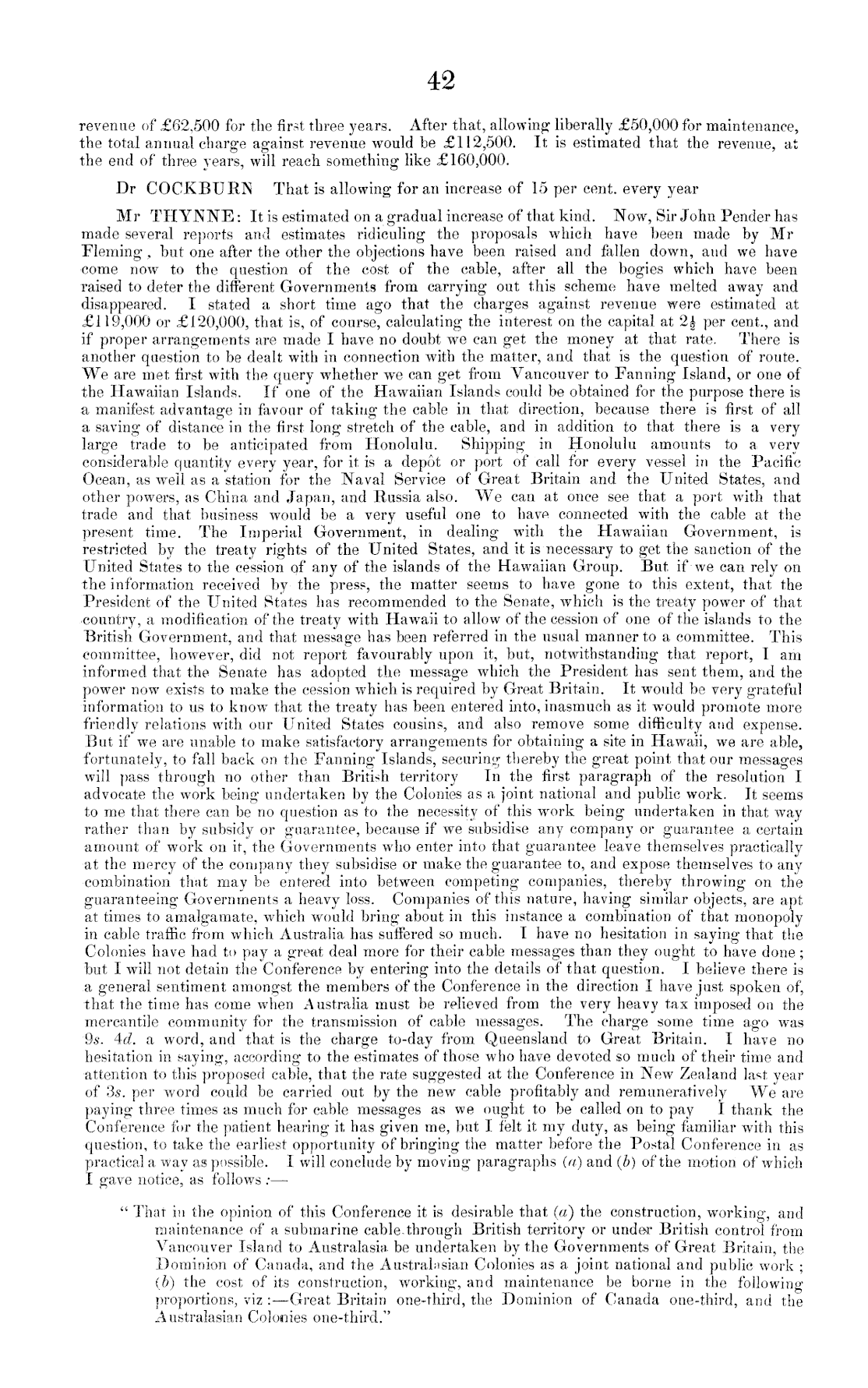 42

revenue of £62,500 for the first three years. After that, allowing liberally £50,000 for maintenance, the total annual charge against revenue would be £112,500. It is estimated that the revenue, at the end of three years, will reach something like £160,000.

Dr COCKBURN That is allowing for an increase of 15 per cent. every year

Mr THYNNE: It is estimated on a gradual increase of that kind. Now, Sir John Pender has made several reports and estimates ridiculing the proposals which have been made by Mr Fleming, but one after the other the objections have been raised and fallen down, and we have come now to the question of the cost of the cable, after all the bogies which have been raised to deter the different Governments from carrying out this scheme have melted away and disappeared. I stated a short time ago that the charges against revenue were estimated at £119,000 or £120,000, that is, of course, calculating the interest on the capital at $2\frac{1}{2}$ per cent., and if proper arrangements are made I have no doubt we can get the money at that rate. There is another question to be dealt with in connection with the matter, and that is the question of route. We are met first with the query whether we can get from Vancouver to Fanning Island, or one of the Hawaiian Islands. If one of the Hawaiian Islands could be obtained for the purpose there is a manifest advantage in favour of taking the cable in that direction, because there is first of all a saving of distance in the first long stretch of the cable, and in addition to that there is a very large trade to be anticipated from Honolulu. Shipping in Honolulu amounts to a very considerable quantity every year, for it is a depôt or port of call for every vessel in the Pacific Ocean, as well as a station for the Naval Service of Great Britain and the United States, and other powers, as China and Japan, and Russia also. We can at once see that a port with that trade and that business would be a very useful one to have connected with the cable at the present time. The Imperial Government, in dealing with the Hawaiian Government, is restricted by the treaty rights of the United States, and it is necessary to get the sanction of the United States to the cession of any of the islands of the Hawaiian Group. But if we can rely on the information received by the press, the matter seems to have gone to this extent, that the President of the United States has recommended to the Senate, which is the treaty power of that country, a modification of the treaty with Hawaii to allow of the cession of one of the islands to the British Government, and that message has been referred in the usual manner to a committee. This committee, however, did not report favourably upon it, but, notwithstanding that report, I am informed that the Senate has adopted the message which the President has sent them, and the power now exists to make the cession which is required by Great Britain. It would be very grateful information to us to know that the treaty has been entered into, inasmuch as it would promote more friendly relations with our United States cousins, and also remove some difficulty and expense. But if we are unable to make satisfactory arrangements for obtaining a site in Hawaii, we are able, fortunately, to fall back on the Fanning Islands, securing thereby the great point that our messages will pass through no other than British territory In the first paragraph of the resolution I advocate the work being undertaken by the Colonies as a joint national and public work. It seems to me that there can be no question as to the necessity of this work being undertaken in that way rather than by subsidy or guarantee, because if we subsidise any company or guarantee a certain amount of work on it, the Governments who enter into that guarantee leave themselves practically at the mercy of the company they subsidise or make the guarantee to, and expose themselves to any combination that may be entered into between competing companies, thereby throwing on the guaranteeing Governments a heavy loss. Companies of this nature, having similar objects, are apt at times to amalgamate, which would bring about in this instance a combination of that monopoly in cable traffic from which Australia has suffered so much. I have no hesitation in saying that the Colonies have had to pay a great deal more for their cable messages than they ought to have done; but I will not detain the Conference by entering into the details of that question. I believe there is a general sentiment amongst the members of the Conference in the direction I have just spoken of, that the time has come when Australia must be relieved from the very heavy tax imposed on the mercantile community for the transmission of cable messages. The charge some time ago was 9s. 4d. a word, and that is the charge to-day from Queensland to Great Britain. I have no hesitation in saying, according to the estimates of those who have devoted so much of their time and attention to this proposed cable, that the rate suggested at the Conference in New Zealand last year of 3s. per word could be carried out by the new cable profitably and remuneratively We are paying three times as much for cable messages as we ought to be called on to pay I thank the Conference for the patient hearing it has given me, but I felt it my duty, as being familiar with this question, to take the earliest opportunity of bringing the matter before the Postal Conference in as practical a way as possible. I will conclude by moving paragraphs (a) and (b) of the motion of which I gave notice, as follows:—

"That in the opinion of this Conference it is desirable that (a) the construction, working, and maintenance of a submarine cable through British territory or under British control from Vancouver Island to Australasia be undertaken by the Governments of Great Britain, the Dominion of Canada, and the Australasian Colonies as a joint national and public work; (b) the cost of its construction, working, and maintenance be borne in the following proportions, viz:—Great Britain one-third, the Dominion of Canada one-third, and the Australasian Colonies one-third."